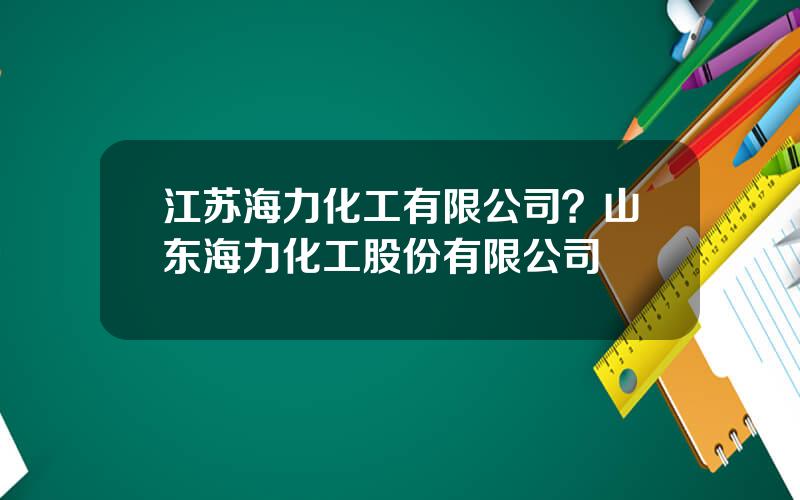 江苏海力化工有限公司？山东海力化工股份有限公司